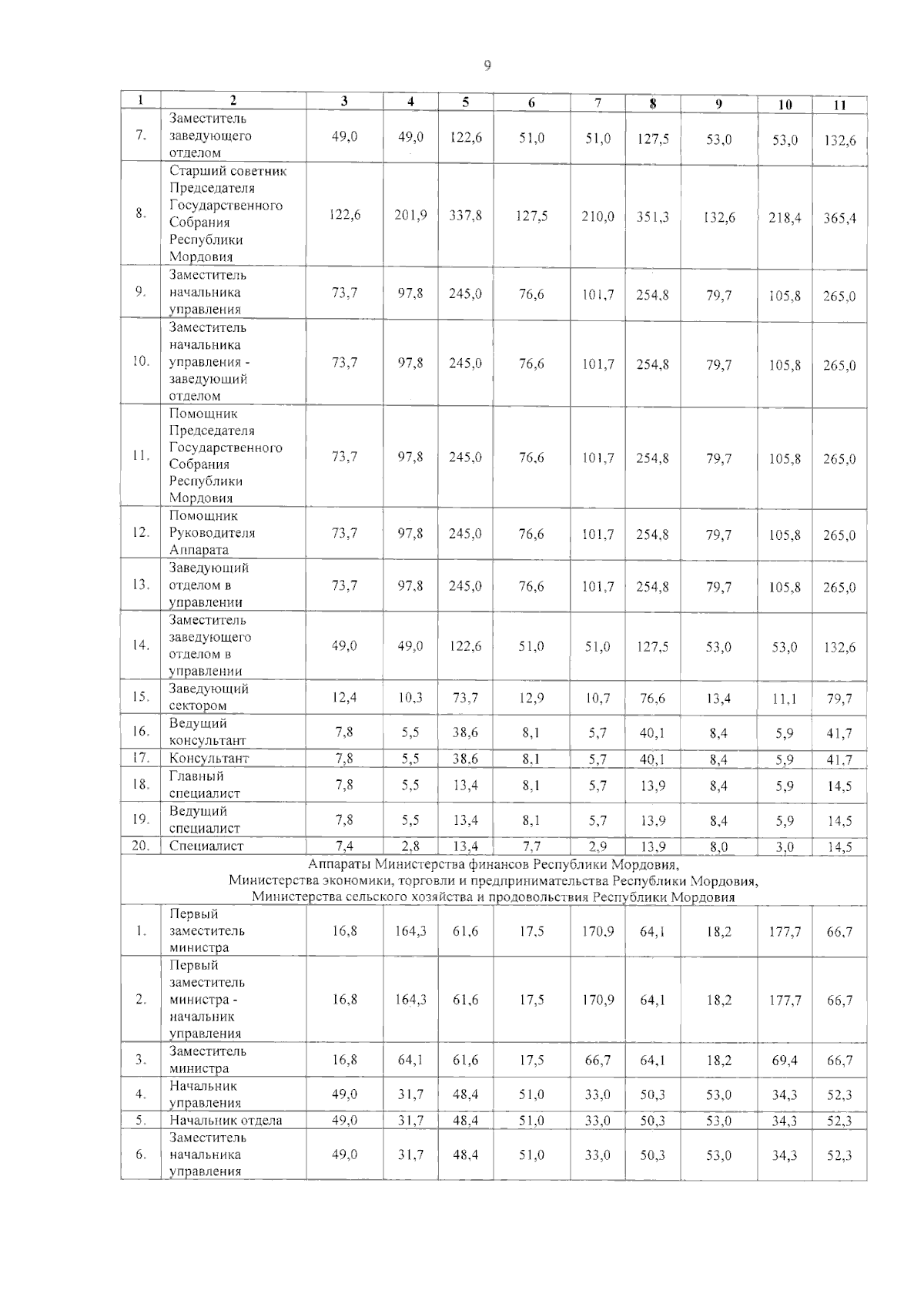 9

| 1 | 2 | 3 | 4 | 5 | 6 | 7 | 8 | 9 | 10 | 11 |
|---|---|---|---|---|---|---|---|---|---|---|
| 7. | Заместитель заведующего отделом | 49,0 | 49,0 | 122,6 | 51,0 | 51,0 | 127,5 | 53,0 | 53,0 | 132,6 |
| 8. | Старший советник Председателя Государственного Собрания Республики Мордовия | 122,6 | 201,9 | 337,8 | 127,5 | 210,0 | 351,3 | 132,6 | 218,4 | 365,4 |
| 9. | Заместитель начальника управления | 73,7 | 97,8 | 245,0 | 76,6 | 101,7 | 254,8 | 79,7 | 105,8 | 265,0 |
| 10. | Заместитель начальника управления - заведующий отделом | 73,7 | 97,8 | 245,0 | 76,6 | 101,7 | 254,8 | 79,7 | 105,8 | 265,0 |
| 11. | Помощник Председателя Государственного Собрания Республики Мордовия | 73,7 | 97,8 | 245,0 | 76,6 | 101,7 | 254,8 | 79,7 | 105,8 | 265,0 |
| 12. | Помощник Руководителя Аппарата | 73,7 | 97,8 | 245,0 | 76,6 | 101,7 | 254,8 | 79,7 | 105,8 | 265,0 |
| 13. | Заведующий отделом в управлении | 73,7 | 97,8 | 245,0 | 76,6 | 101,7 | 254,8 | 79,7 | 105,8 | 265,0 |
| 14. | Заместитель заведующего отделом в управлении | 49,0 | 49,0 | 122,6 | 51,0 | 51,0 | 127,5 | 53,0 | 53,0 | 132,6 |
| 15. | Заведующий сектором | 12,4 | 10,3 | 73,7 | 12,9 | 10,7 | 76,6 | 13,4 | 11,1 | 79,7 |
| 16. | Ведущий консультант | 7,8 | 5,5 | 38,6 | 8,1 | 5,7 | 40,1 | 8,4 | 5,9 | 41,7 |
| 17. | Консультант | 7,8 | 5,5 | 38,6 | 8,1 | 5,7 | 40,1 | 8,4 | 5,9 | 41,7 |
| 18. | Главный специалист | 7,8 | 5,5 | 13,4 | 8,1 | 5,7 | 13,9 | 8,4 | 5,9 | 14,5 |
| 19. | Ведущий специалист | 7,8 | 5,5 | 13,4 | 8,1 | 5,7 | 13,9 | 8,4 | 5,9 | 14,5 |
| 20. | Специалист | 7,4 | 2,8 | 13,4 | 7,7 | 2,9 | 13,9 | 8,0 | 3,0 | 14,5 |
| Аппараты Министерства финансов Республики Мордовия, Министерства экономики, торговли и предпринимательства Республики Мордовия, Министерства сельского хозяйства и продовольствия Республики Мордовия | | | | | | | | | | |
| 1. | Первый заместитель министра | 16,8 | 164,3 | 61,6 | 17,5 | 170,9 | 64,1 | 18,2 | 177,7 | 66,7 |
| 2. | Первый заместитель министра - начальник управления | 16,8 | 164,3 | 61,6 | 17,5 | 170,9 | 64,1 | 18,2 | 177,7 | 66,7 |
| 3. | Заместитель министра | 16,8 | 64,1 | 61,6 | 17,5 | 66,7 | 64,1 | 18,2 | 69,4 | 66,7 |
| 4. | Начальник управления | 49,0 | 31,7 | 48,4 | 51,0 | 33,0 | 50,3 | 53,0 | 34,3 | 52,3 |
| 5. | Начальник отдела | 49,0 | 31,7 | 48,4 | 51,0 | 33,0 | 50,3 | 53,0 | 34,3 | 52,3 |
| 6. | Заместитель начальника управления | 49,0 | 31,7 | 48,4 | 51,0 | 33,0 | 50,3 | 53,0 | 34,3 | 52,3 |